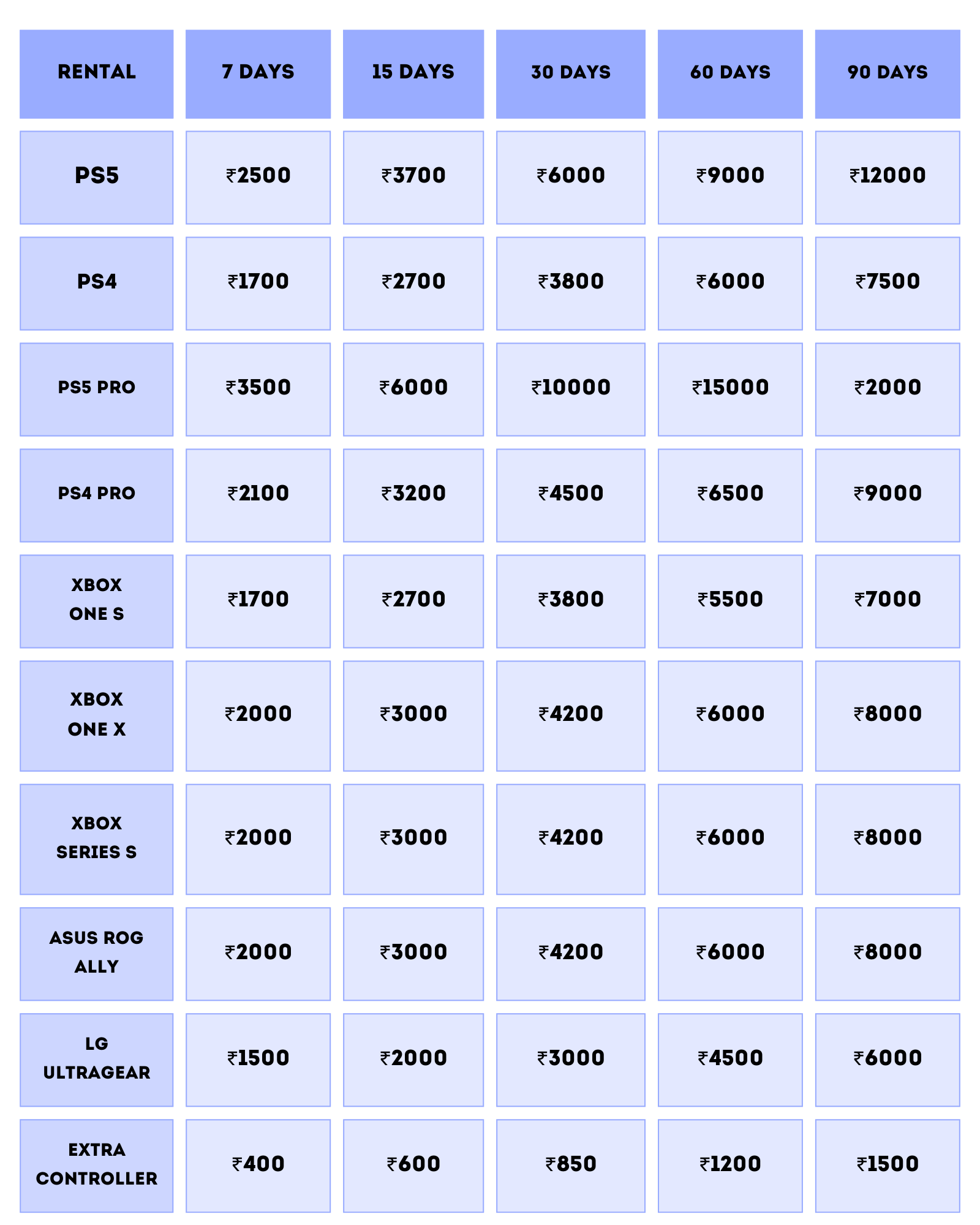 | RENTAL | 7 DAYS | 15 DAYS | 30 DAYS | 60 DAYS | 90 DAYS |
|---|---|---|---|---|---|
| PS5 | ₹2500 | ₹3700 | ₹6000 | ₹9000 | ₹12000 |
| PS4 | ₹1700 | ₹2700 | ₹3800 | ₹6000 | ₹7500 |
| PS5 PRO | ₹3500 | ₹6000 | ₹10000 | ₹15000 | ₹2000 |
| PS4 PRO | ₹2100 | ₹3200 | ₹4500 | ₹6500 | ₹9000 |
| XBOX ONE S | ₹1700 | ₹2700 | ₹3800 | ₹5500 | ₹7000 |
| XBOX ONE X | ₹2000 | ₹3000 | ₹4200 | ₹6000 | ₹8000 |
| XBOX SERIES S | ₹2000 | ₹3000 | ₹4200 | ₹6000 | ₹8000 |
| ASUS ROG ALLY | ₹2000 | ₹3000 | ₹4200 | ₹6000 | ₹8000 |
| LG ULTRAGEAR | ₹1500 | ₹2000 | ₹3000 | ₹4500 | ₹6000 |
| EXTRA CONTROLLER | ₹400 | ₹600 | ₹850 | ₹1200 | ₹1500 |